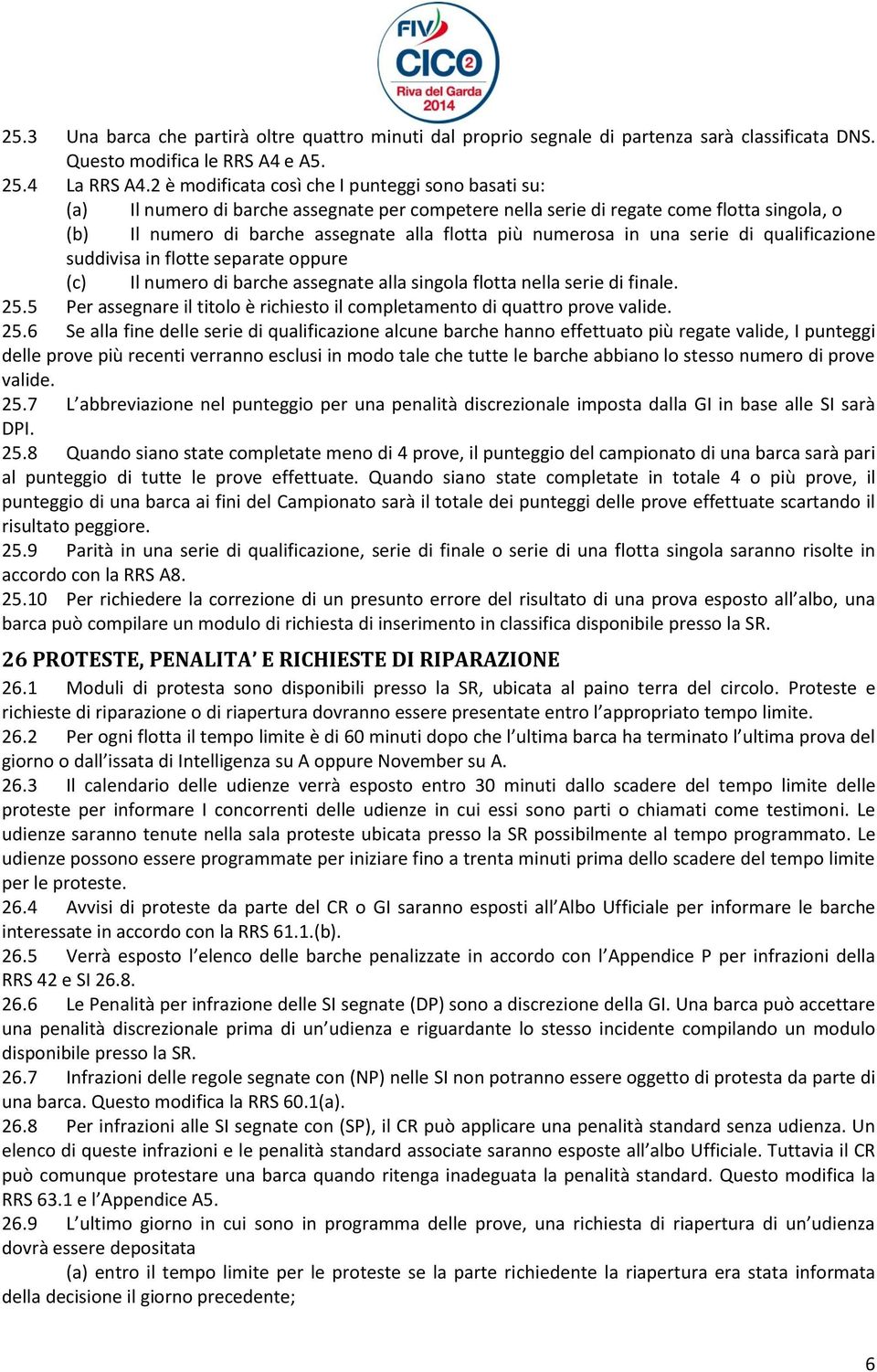 FIV CICO 2 Riva del Garda 2014

25.3 Una barca che partirà oltre quattro minuti dal proprio segnale di partenza sarà classificata DNS. Questo modifica le RRS A4 e A5.
25.4 La RRS A4.2 è modificata così che I punteggi sono basati su:
(a) Il numero di barche assegnate per competere nella serie di regate come flotta singola, o
(b) Il numero di barche assegnate alla flotta più numerosa in una serie di qualificazione suddivisa in flotte separate oppure
(c) Il numero di barche assegnate alla singola flotta nella serie di finale.
25.5 Per assegnare il titolo è richiesto il completamento di quattro prove valide.
25.6 Se alla fine delle serie di qualificazione alcune barche hanno effettuato più regate valide, I punteggi delle prove più recenti verranno esclusi in modo tale che tutte le barche abbiano lo stesso numero di prove valide.
25.7 L'abbreviazione nel punteggio per una penalità discrezionale imposta dalla GI in base alle SI sarà DPI.
25.8 Quando siano state completate meno di 4 prove, il punteggio del campionato di una barca sarà pari al punteggio di tutte le prove effettuate. Quando siano state completate in totale 4 o più prove, il punteggio di una barca ai fini del Campionato sarà il totale dei punteggi delle prove effettuate scartando il risultato peggiore.
25.9 Parità in una serie di qualificazione, serie di finale o serie di una flotta singola saranno risolte in accordo con la RRS A8.
25.10 Per richiedere la correzione di un presunto errore del risultato di una prova esposto all'albo, una barca può compilare un modulo di richiesta di inserimento in classifica disponibile presso la SR.

26 PROTESTE, PENALITA' E RICHIESTE DI RIPARAZIONE
26.1 Moduli di protesta sono disponibili presso la SR, ubicata al paino terra del circolo. Proteste e richieste di riparazione o di riapertura dovranno essere presentate entro l'appropriato tempo limite.
26.2 Per ogni flotta il tempo limite è di 60 minuti dopo che l'ultima barca ha terminato l'ultima prova del giorno o dall'issata di Intelligenza su A oppure November su A.
26.3 Il calendario delle udienze verrà esposto entro 30 minuti dallo scadere del tempo limite delle proteste per informare I concorrenti delle udienze in cui essi sono parti o chiamati come testimoni. Le udienze saranno tenute nella sala proteste ubicata presso la SR possibilmente al tempo programmato. Le udienze possono essere programmate per iniziare fino a trenta minuti prima dello scadere del tempo limite per le proteste.
26.4 Avvisi di proteste da parte del CR o GI saranno esposti all'Albo Ufficiale per informare le barche interessate in accordo con la RRS 61.1.(b).
26.5 Verrà esposto l'elenco delle barche penalizzate in accordo con l'Appendice P per infrazioni della RRS 42 e SI 26.8.
26.6 Le Penalità per infrazione delle SI segnate (DP) sono a discrezione della GI. Una barca può accettare una penalità discrezionale prima di un'udienza e riguardante lo stesso incidente compilando un modulo disponibile presso la SR.
26.7 Infrazioni delle regole segnate con (NP) nelle SI non potranno essere oggetto di protesta da parte di una barca. Questo modifica la RRS 60.1(a).
26.8 Per infrazioni alle SI segnate con (SP), il CR può applicare una penalità standard senza udienza. Un elenco di queste infrazioni e le penalità standard associate saranno esposte all'albo Ufficiale. Tuttavia il CR può comunque protestare una barca quando ritenga inadeguata la penalità standard. Questo modifica la RRS 63.1 e l'Appendice A5.
26.9 L'ultimo giorno in cui sono in programma delle prove, una richiesta di riapertura di un'udienza dovrà essere depositata
(a) entro il tempo limite per le proteste se la parte richiedente la riapertura era stata informata della decisione il giorno precedente;

6